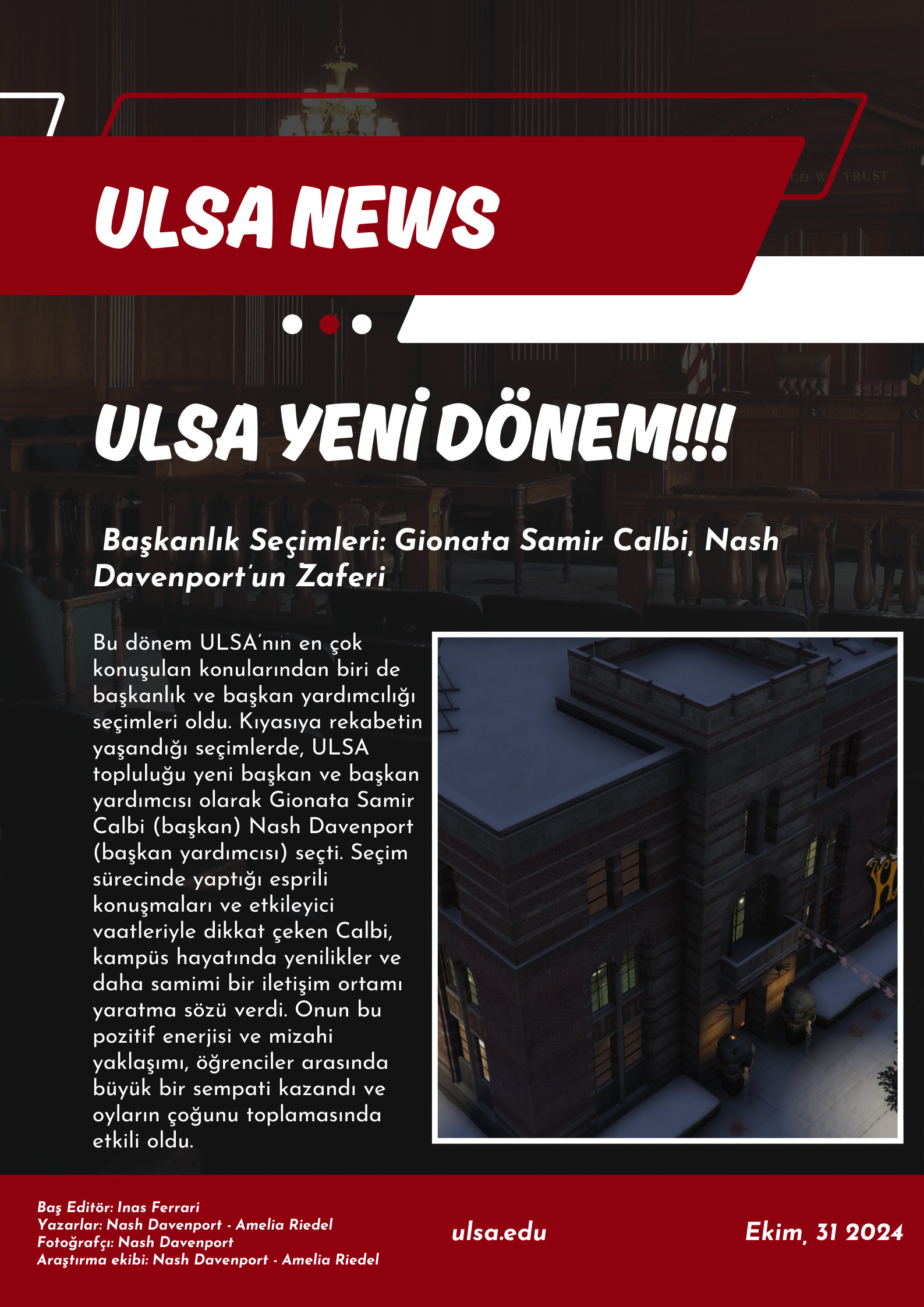 ULSA NEWS

ULSA YENİ DÖNEM!!!

Başkanlık Seçimleri: Gionata Samir Calbi, Nash Davenport'un Zaferi

Bu dönem ULSA'nın en çok konuşulan konularından biri de başkanlık ve başkan yardımcılığı seçimleri oldu. Kıyasıya rekabetin yaşandığı seçimlerde, ULSA topluluğu yeni başkan ve başkan yardımcısı olarak Gionata Samir Calbi (başkan) Nash Davenport (başkan yardımcısı) seçti. Seçim sürecinde yaptığı esprili konuşmaları ve etkileyici vaatleriyle dikkat çeken Calbi, kampüs hayatında yenilikler ve daha samimi bir iletişim ortamı yaratma sözü verdi. Onun bu pozitif enerjisi ve mizahi yaklaşımı, öğrenciler arasında büyük bir sempati kazandı ve oyların çoğunu toplamasında etkili oldu.

Baş Editör: Inas Ferrari
Yazarlar: Nash Davenport - Amelia Riedel
Fotoğrafçı: Nash Davenport
Araştırma ekibi: Nash Davenport - Amelia Riedel

ulsa.edu

Ekim, 31 2024